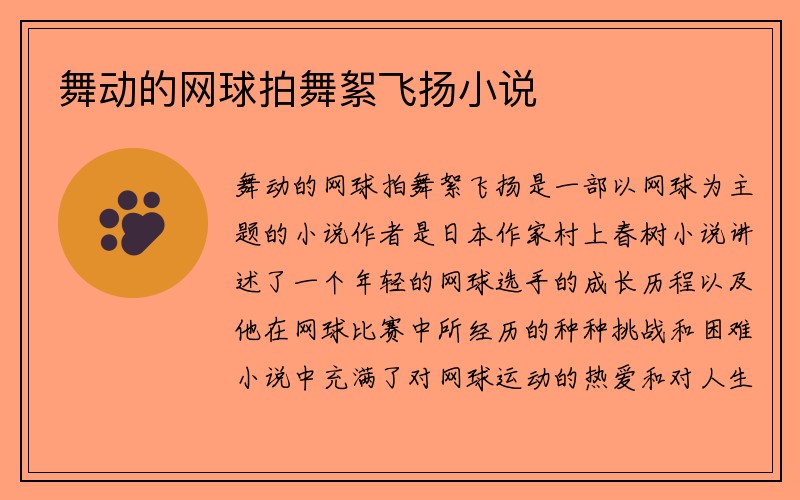 舞动的网球拍舞絮飞扬小说

舞动的网球拍舞絮飞扬是一部以网球为主题的小说作者是日本作家村上春树小说讲述了一个年轻的网球选手的成长历程以及他在网球比赛中所经历的种种挑战和困难小说中充满了对网球运动的热爱和对人生